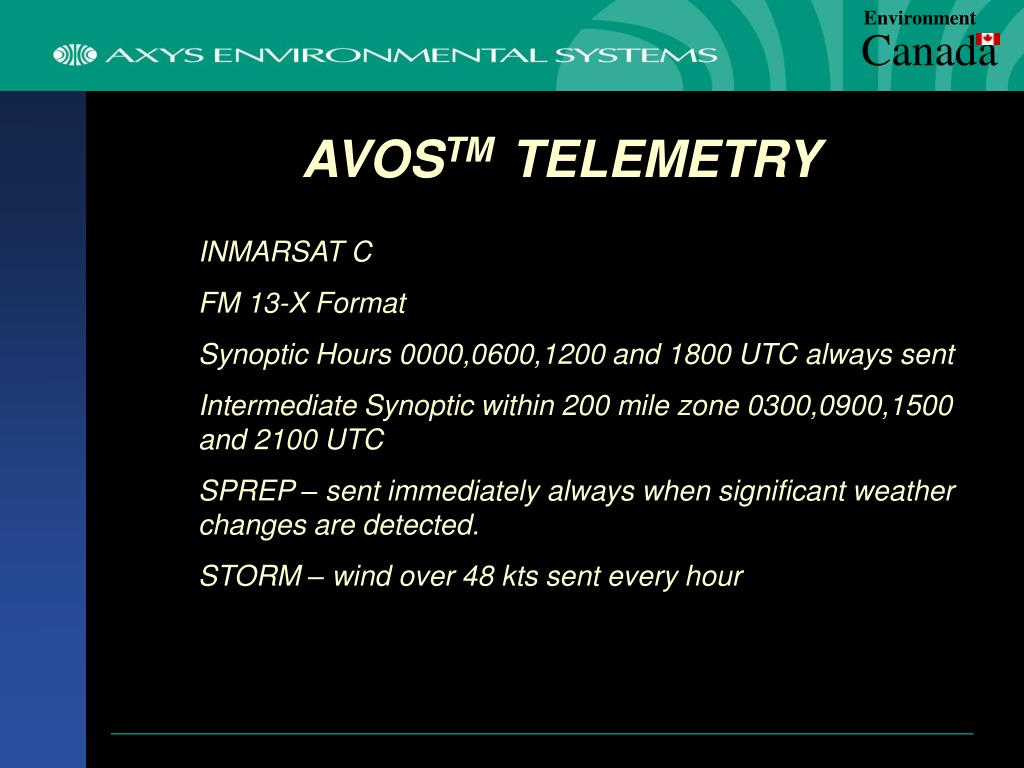 AXYS ENVIRONMENTAL SYSTEMS

Environment Canada

AVOS$^{TM}$ TELEMETRY

INMARSAT C

FM 13-X Format

Synoptic Hours 0000,0600,1200 and 1800 UTC always sent

Intermediate Synoptic within 200 mile zone 0300,0900,1500 and 2100 UTC

SPREP – sent immediately always when significant weather changes are detected.

STORM – wind over 48 kts sent every hour